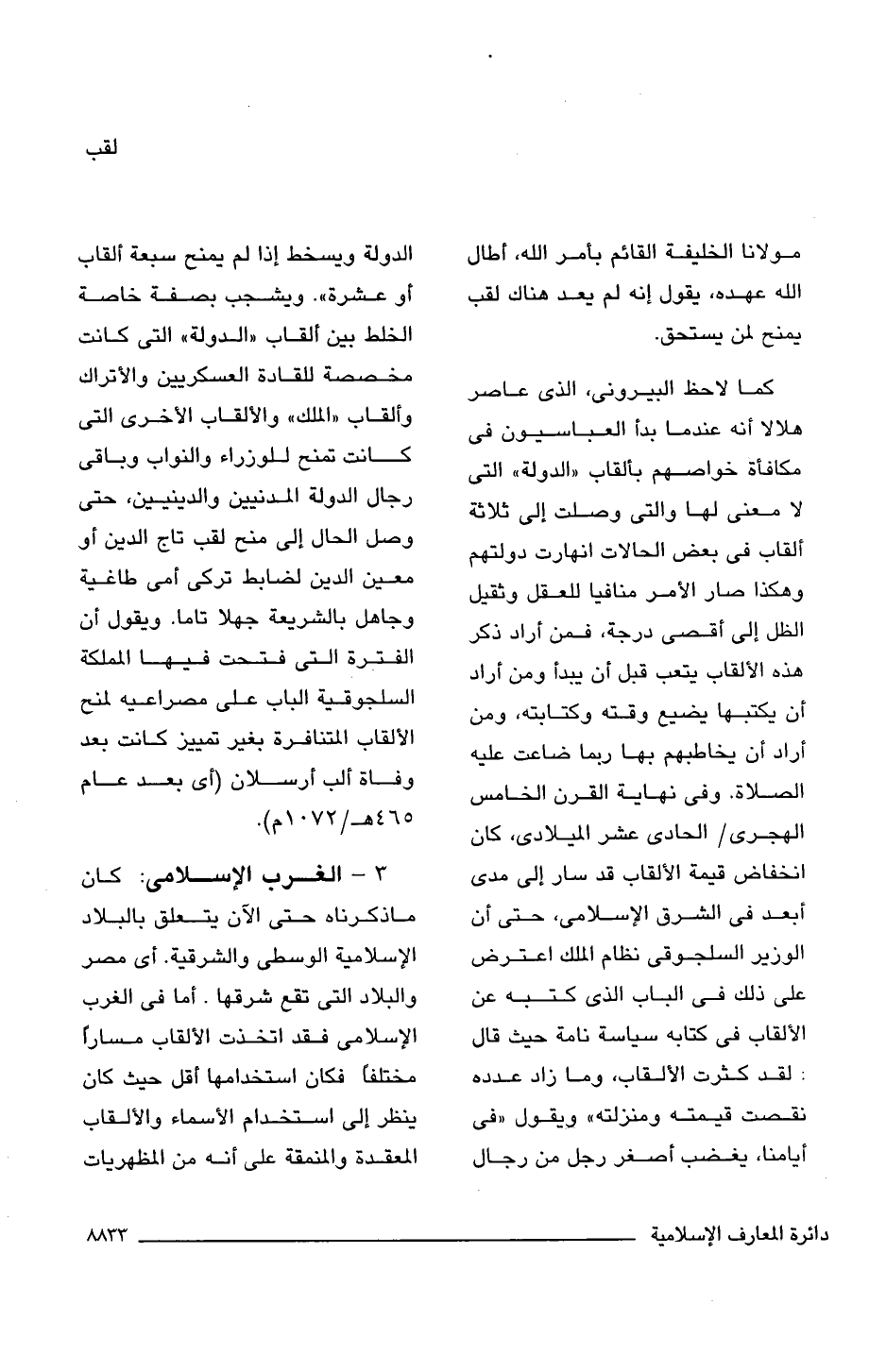 لقب

مولانا الخليفة القائم بأمر الله، أطال الله عهده، يقول إنه لم يعد هناك لقب يمنح لمن يستحق.

كما لاحظ البيرونى، الذى عاصر هلالا أنه عندما بدأ العباسيون فى مكافأة خواصهم بألقاب «الدولة» التى لا معنى لها والتى وصلت إلى ثلاثة ألقاب فى بعض الحالات انهارت دولتهم وهكذا صار الأمر منافيا للعقل وثقيل الظل إلى أقصى درجة، فمن أراد ذكر هذه الألقاب يتعب قبل أن يبدأ ومن أراد أن يكتبها يضيع وقته وكتابته، ومن أراد أن يخاطبهم بها ربما ضاعت عليه الصلاة. وفى نهاية القرن الخامس الهجرى/ الحادى عشر الميلادى، كان انخفاض قيمة الألقاب قد سار إلى مدى أبعد فى الشرق الإسلامى، حتى أن الوزير السلجوقى نظام الملك اعترض على ذلك فى الباب الذى كتبه عن الألقاب فى كتابه سياسة نامة حيث قال : لقد كثرت الألقاب، وما زاد عدده نقصت قيمته ومنزلته» ويقول «فى أيامنا، يغضب أصغر رجل من رجال

الدولة ويسخط إذا لم يمنح سبعة ألقاب أو عشرة». ويشجب بصفة خاصة الخلط بين ألقاب «الدولة» التى كانت مخصصة للقادة العسكريين والأتراك وألقاب «الملك» والألقاب الأخرى التى كانت تمنح للوزراء والنواب وباقى رجال الدولة المدنيين والدينيين، حتى وصل الحال إلى منح لقب تاج الدين أو معين الدين لضابط تركى أمى طاغية وجاهل بالشريعة جهلا تاما. ويقول أن الفترة التى فتحت فيها المملكة السلجوقية الباب على مصراعيه لمنح الألقاب المتنافرة بغير تمييز كانت بعد وفاة ألب أرسلان (أى بعد عام ٤٦٥هـ/١٠٧٢م).

٣ - الغرب الإسلامى: كان ماذكرناه حتى الآن يتعلق بالبلاد الإسلامية الوسطى والشرقية. أى مصر والبلاد التى تقع شرقها . أما فى الغرب الإسلامى فقد اتخذت الألقاب مساراً مختلفاً فكان استخدامها أقل حيث كان ينظر إلى استخدام الأسماء والألقاب المعقدة والمنمقة على أنه من المظهريات

دائرة المعارف الإسلامية ٨٨٣٣